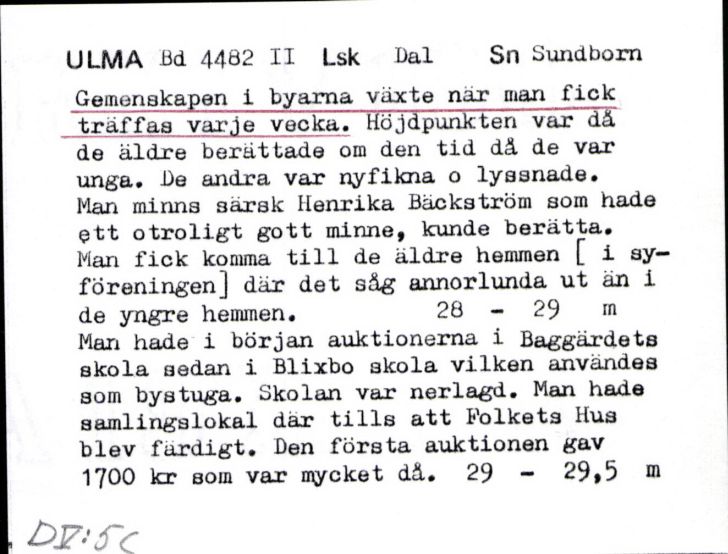 ULMA Bd 4482 II Lsk Dal Sn Sundborn

Gemenskapen i byarna växte när man fick träffas varje vecka. Höjdpunkten var då de äldre berättade om den tid då de var unga. De andra var nyfikna o lyssnade. Man minns särsk Henrika Bäckström som hade ett otroligt gott minne, kunde berätta. Man fick komma till de äldre hemmen [ i syföreningen] där det såg annorlunda ut än i de yngre hemmen. 28 - 29 m
Man hade i början auktionerna i Baggärdets skola sedan i Blixbo skola vilken användes som bystuga. Skolan var nerlagd. Man hade samlingslokal där tills att Folkets Hus blev färdigt. Den första auktionen gav 1700 kr som var mycket då. 29 - 29,5 m

DV:5c